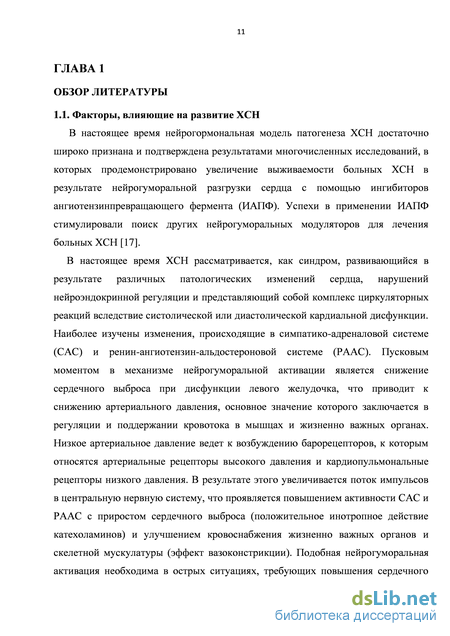 11

ГЛАВА 1

ОБЗОР ЛИТЕРАТУРЫ

1.1. Факторы, влияющие на развитие ХСН

В настоящее время нейрогормональная модель патогенеза ХСН достаточно широко признана и подтверждена результатами многочисленных исследований, в которых продемонстрировано увеличение выживаемости больных ХСН в результате нейрогуморальной разгрузки сердца с помощью ингибиторов ангиотензинпревращающего фермента (ИАПФ). Успехи в применении ИАПФ стимулировали поиск других нейрогуморальных модуляторов для лечения больных ХСН [17].

В настоящее время ХСН рассматривается, как синдром, развивающийся в результате различных патологических изменений сердца, нарушений нейроэндокринной регуляции и представляющий собой комплекс циркуляторных реакций вследствие систолической или диастолической кардиальной дисфункции. Наиболее изучены изменения, происходящие в симпатико-адреналовой системе (САС) и ренин-ангиотензин-альдостероновой системе (РААС). Пусковым моментом в механизме нейрогуморальной активации является снижение сердечного выброса при дисфункции левого желудочка, что приводит к снижению артериального давления, основное значение которого заключается в регуляции и поддержании кровотока в мышцах и жизненно важных органах. Низкое артериальное давление ведет к возбуждению барорецепторов, к которым относятся артериальные рецепторы высокого давления и кардиопульмональные рецепторы низкого давления. В результате этого увеличивается поток импульсов в центральную нервную систему, что проявляется повышением активности САС и РААС с приростом сердечного выброса (положительное инотропное действие катехоламинов) и улучшением кровоснабжения жизненно важных органов и скелетной мускулатуры (эффект вазоконстрикции). Подобная нейрогуморальная активация необходима в острых ситуациях, требующих повышения сердечного

dsLib.net
библиотека диссертаций